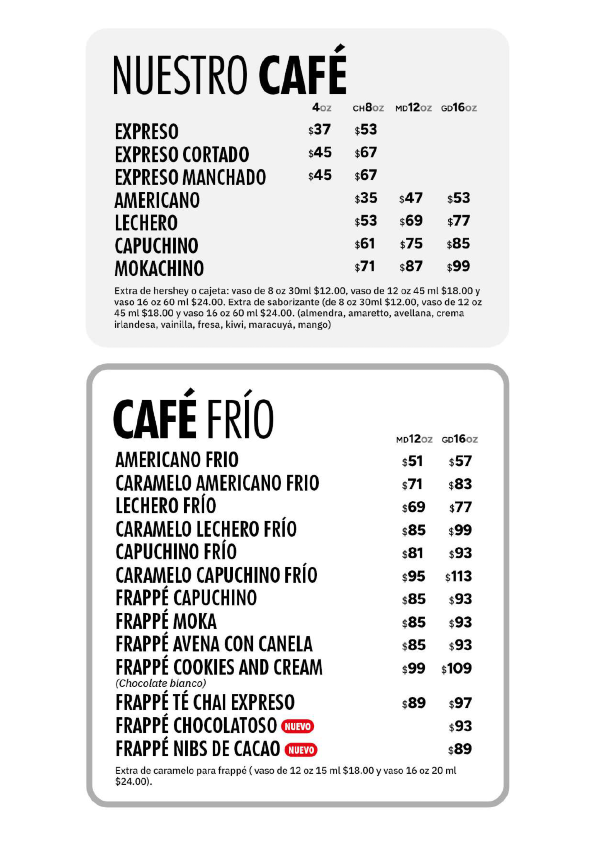 NUESTRO CAFÉ

| | 4oz | CH8oz | MD12oz | GD16oz |
|---|---|---|---|---|
| EXPRESO | $37 | $53 | | |
| EXPRESO CORTADO | $45 | $67 | | |
| EXPRESO MANCHADO | $45 | $67 | | |
| AMERICANO | | $35 | $47 | $53 |
| LECHERO | | $53 | $69 | $77 |
| CAPUCHINO | | $61 | $75 | $85 |
| MOKACHINO | | $71 | $87 | $99 |

Extra de hershey o cajeta: vaso de 8 oz 30ml $12.00, vaso de 12 oz 45 ml $18.00 y vaso 16 oz 60 ml $24.00. Extra de saborizante (de 8 oz 30ml $12.00, vaso de 12 oz 45 ml $18.00 y vaso 16 oz 60 ml $24.00. (almendra, amaretto, avellana, crema irlandesa, vainilla, fresa, kiwi, maracuyá, mango)

CAFÉ FRÍO

| | MD12oz | GD16oz |
|---|---|---|
| AMERICANO FRIO | $51 | $57 |
| CARAMELO AMERICANO FRIO | $71 | $83 |
| LECHERO FRÍO | $69 | $77 |
| CARAMELO LECHERO FRÍO | $85 | $99 |
| CAPUCHINO FRÍO | $81 | $93 |
| CARAMELO CAPUCHINO FRÍO | $95 | $113 |
| FRAPPÉ CAPUCHINO | $85 | $93 |
| FRAPPÉ MOKA | $85 | $93 |
| FRAPPÉ AVENA CON CANELA | $85 | $93 |
| FRAPPÉ COOKIES AND CREAM (Chocolate blanco) | $99 | $109 |
| FRAPPÉ TÉ CHAI EXPRESO | $89 | $97 |
| FRAPPÉ CHOCOLATOSO NUEVO | | $93 |
| FRAPPÉ NIBS DE CACAO NUEVO | | $89 |

Extra de caramelo para frappé ( vaso de 12 oz 15 ml $18.00 y vaso 16 oz 20 ml $24.00).